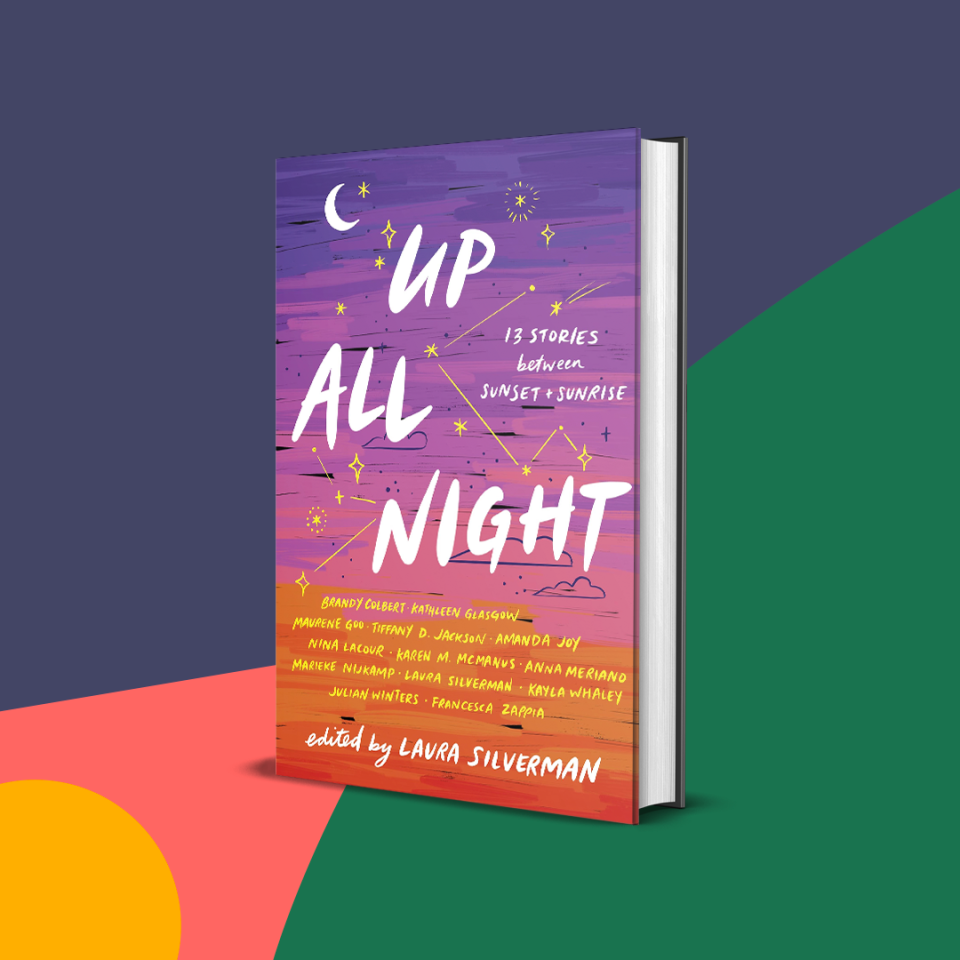 UP ALL NIGHT

13 STORIES between SUNSET + SUNRISE

BRANDY COLBERT · KATHLEEN GLASGOW
MAURENE GOO · TIFFANY D. JACKSON · AMANDA JOY
NINA LACOUR · KAREN M. MCMANUS · ANNA MERIANO
MARIEKE NIJKAMP · LAURA SILVERMAN · KAYLA WHALEY
JULIAN WINTERS · FRANCESCA ZAPPIA

edited by LAURA SILVERMAN